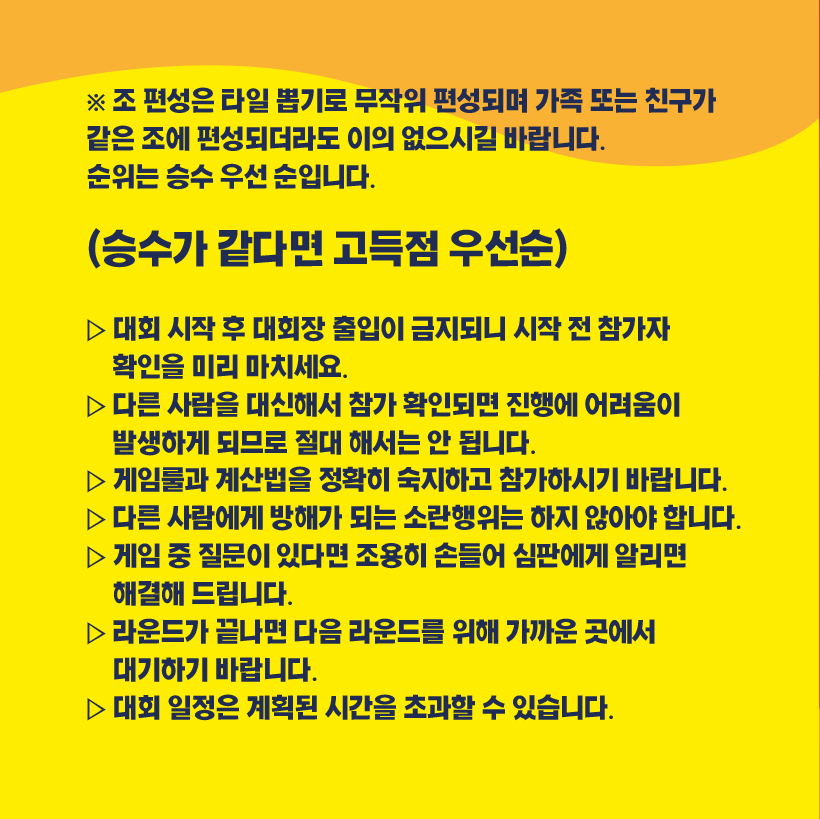 ※ 조 편성은 타일 뽑기로 무작위 편성되며 가족 또는 친구가 같은 조에 편성되더라도 이의 없으시길 바랍니다.
순위는 승수 우선 순입니다.

(승수가 같다면 고득점 우선순)

▷ 대회 시작 후 대회장 출입이 금지되니 시작 전 참가자 확인을 미리 마치세요.
▷ 다른 사람을 대신해서 참가 확인되면 진행에 어려움이 발생하게 되므로 절대 해서는 안 됩니다.
▷ 게임룰과 계산법을 정확히 숙지하고 참가하시기 바랍니다.
▷ 다른 사람에게 방해가 되는 소란행위는 하지 않아야 합니다.
▷ 게임 중 질문이 있다면 조용히 손들어 심판에게 알리면 해결해 드립니다.
▷ 라운드가 끝나면 다음 라운드를 위해 가까운 곳에서 대기하기 바랍니다.
▷ 대회 일정은 계획된 시간을 초과할 수 있습니다.